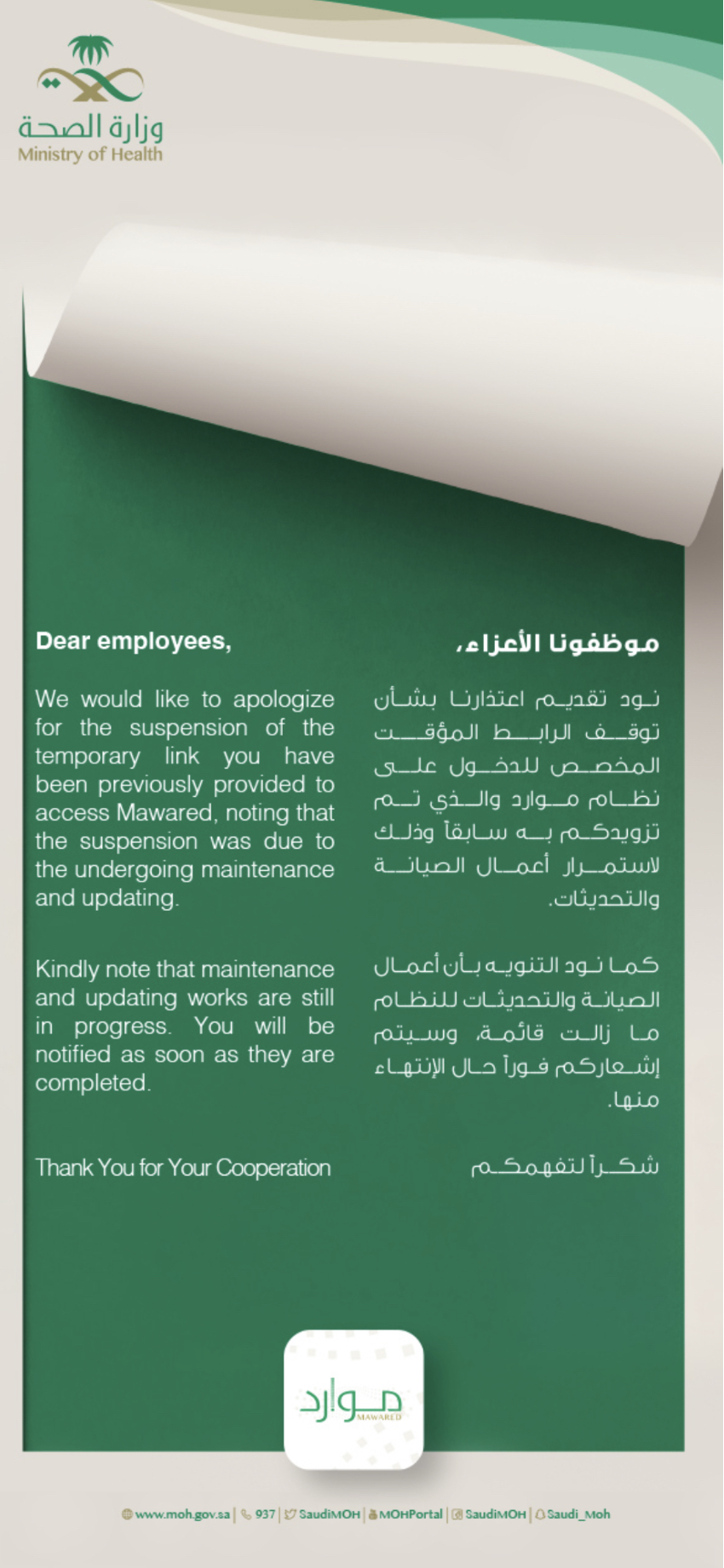 وزارة الصحة
Ministry of Health

Dear employees,

We would like to apologize for the suspension of the temporary link you have been previously provided to access Mawared, noting that the suspension was due to the undergoing maintenance and updating.

Kindly note that maintenance and updating works are still in progress. You will be notified as soon as they are completed.

Thank You for Your Cooperation

موظفونا الأعزاء،

نود تقديم اعتذارنا بشأن توقف الرابط المؤقت المخصص للدخول على نظام موارد والذي تم تزويدكم به سابقاً وذلك لاستمرار أعمال الصيانة والتحديثات.

كما نود التنويه بأن أعمال الصيانة والتحديثات للنظام ما زالت قائمة، وسيتم إشعاركم فوراً حال الإنتهاء منها.

شكراً لتفهمكم

موارد
MAWARED

www.moh.gov.sa | 937 | SaudiMOH | MOHPortal | SaudiMOH | Saudi_Moh